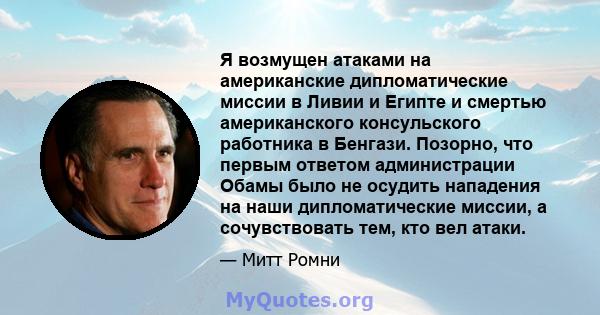 Я возмущен атаками на американские дипломатические миссии в Ливии и Египте и смертью американского консульского работника в Бенгази. Позорно, что первым ответом администрации Обамы было не осудить нападения на наши дипломатические миссии, а сочувствовать тем, кто вел атаки.

— Митт Ромни

MyQuotes.org